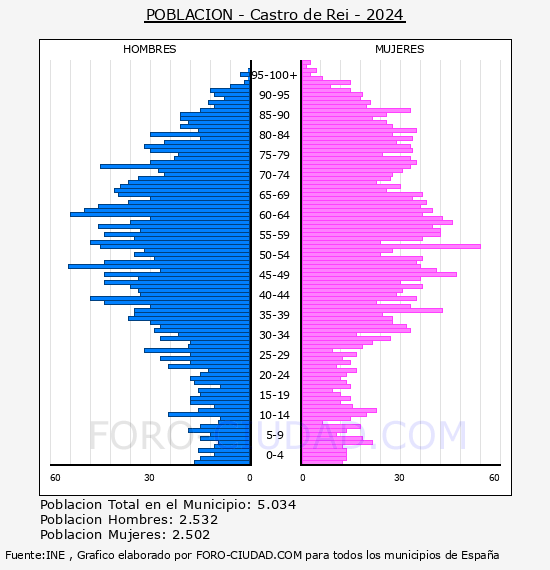 POBLACION - Castro de Rei - 2024

HOMBRES

MUJERES

95-100+
90-95
85-90
80-84
75-79
70-74
65-69
60-64
55-59
50-54
45-49
40-44
35-39
30-34
25-29
20-24
15-19
10-14
5-9
0-4

60 30 0

0 30 60

FORO-CIUDAD.COM

Poblacion Total en el Municipio: 5.034
Poblacion Hombres: 2.532
Poblacion Mujeres: 2.502

Fuente:INE , Grafico elaborado por FORO-CIUDAD.COM para todos los municipios de España